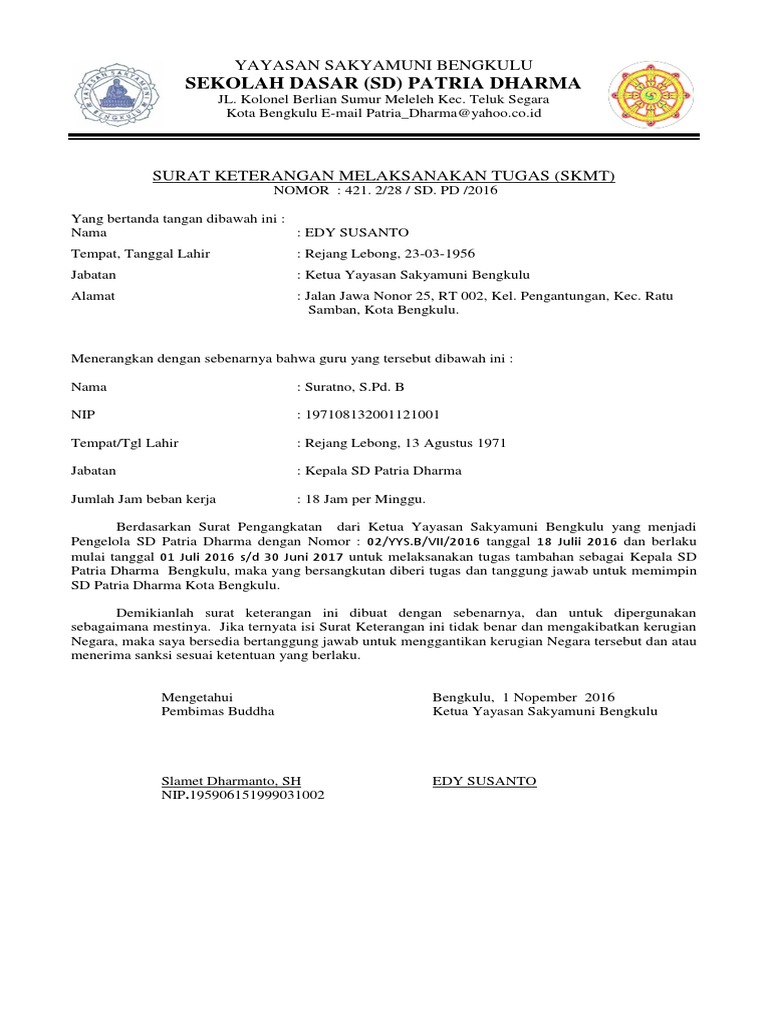 YAYASAN SAKYAMUNI BENGKULU
SEKOLAH DASAR (SD) PATRIA DHARMA
JL. Kolonel Berlian Sumur Meleleh Kec. Teluk Segara
Kota Bengkulu E-mail Patria_Dharma@yahoo.co.id

SURAT KETERANGAN MELAKSANAKAN TUGAS (SKMT)
NOMOR : 421. 2/28 / SD. PD /2016

Yang bertanda tangan dibawah ini :
Nama : EDY SUSANTO
Tempat, Tanggal Lahir : Rejang Lebong, 23-03-1956
Jabatan : Ketua Yayasan Sakyamuni Bengkulu
Alamat : Jalan Jawa Nonor 25, RT 002, Kel. Pengantungan, Kec. Ratu Samban, Kota Bengkulu.

Menerangkan dengan sebenarnya bahwa guru yang tersebut dibawah ini :

Nama : Suratno, S.Pd. B
NIP : 197108132001121001
Tempat/Tgl Lahir : Rejang Lebong, 13 Agustus 1971
Jabatan : Kepala SD Patria Dharma
Jumlah Jam beban kerja : 18 Jam per Minggu.

Berdasarkan Surat Pengangkatan dari Ketua Yayasan Sakyamuni Bengkulu yang menjadi Pengelola SD Patria Dharma dengan Nomor : 02/YYS.B/VII/2016 tanggal 18 Julii 2016 dan berlaku mulai tanggal 01 Juli 2016 s/d 30 Juni 2017 untuk melaksanakan tugas tambahan sebagai Kepala SD Patria Dharma Bengkulu, maka yang bersangkutan diberi tugas dan tanggung jawab untuk memimpin SD Patria Dharma Kota Bengkulu.

Demikianlah surat keterangan ini dibuat dengan sebenarnya, dan untuk dipergunakan sebagaimana mestinya. Jika ternyata isi Surat Keterangan ini tidak benar dan mengakibatkan kerugian Negara, maka saya bersedia bertanggung jawab untuk menggantikan kerugian Negara tersebut dan atau menerima sanksi sesuai ketentuan yang berlaku.

Mengetahui
Pembimas Buddha

Slamet Dharmanto, SH
NIP.195906151999031002

Bengkulu, 1 Nopember 2016
Ketua Yayasan Sakyamuni Bengkulu

EDY SUSANTO